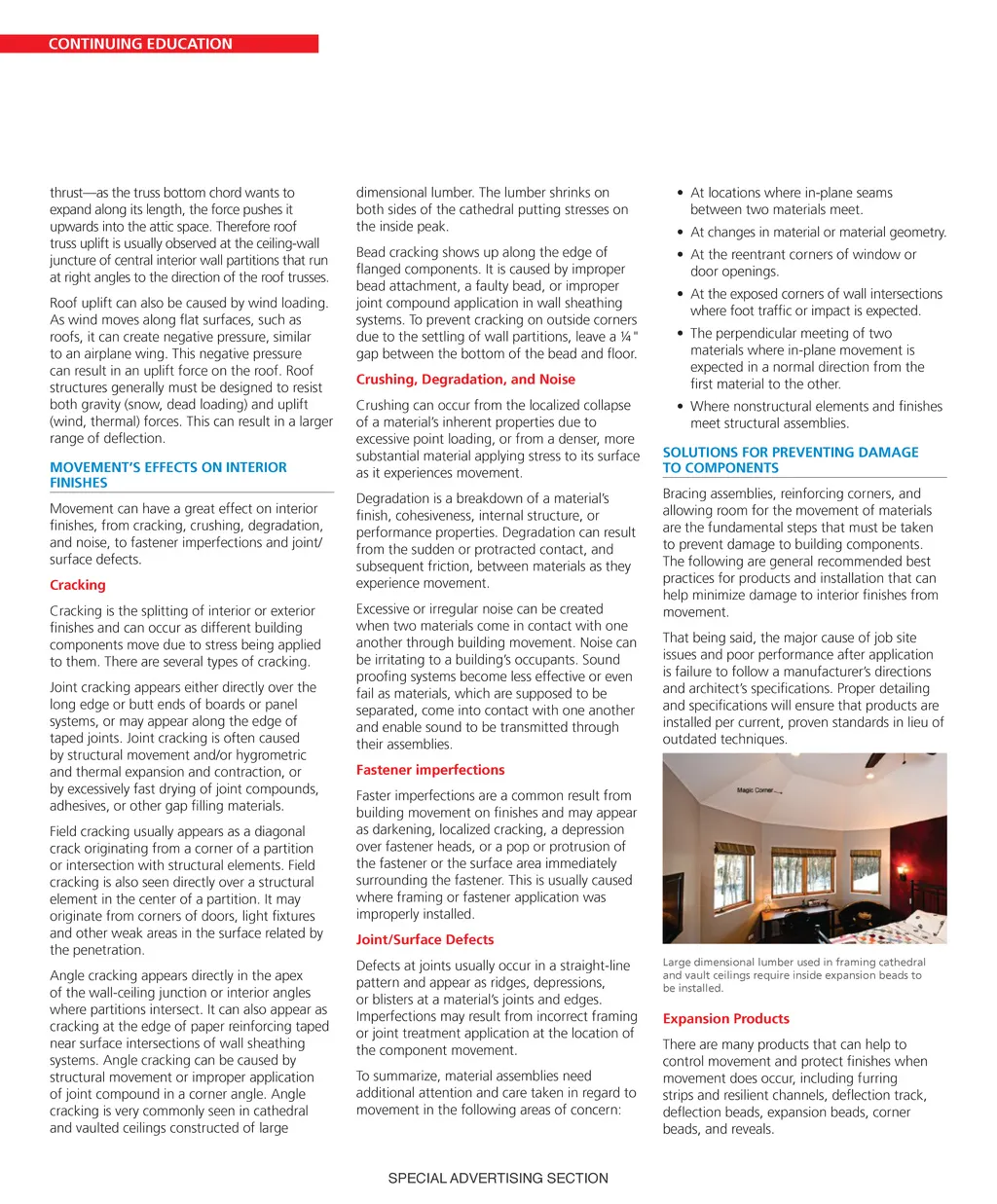 CONTINUING EDUCATION

thrust—as the truss bottom chord wants to expand along its length, the force pushes it upwards into the attic space. Therefore roof truss uplift is usually observed at the ceiling-wall juncture of central interior wall partitions that run at right angles to the direction of the roof trusses.

Roof uplift can also be caused by wind loading. As wind moves along flat surfaces, such as roofs, it can create negative pressure, similar to an airplane wing. This negative pressure can result in an uplift force on the roof. Roof structures generally must be designed to resist both gravity (snow, dead loading) and uplift (wind, thermal) forces. This can result in a larger range of deflection.

MOVEMENT'S EFFECTS ON INTERIOR FINISHES

Movement can have a great effect on interior finishes, from cracking, crushing, degradation, and noise, to fastener imperfections and joint/surface defects.

Cracking

Cracking is the splitting of interior or exterior finishes and can occur as different building components move due to stress being applied to them. There are several types of cracking.

Joint cracking appears either directly over the long edge or butt ends of boards or panel systems, or may appear along the edge of taped joints. Joint cracking is often caused by structural movement and/or hygrometric and thermal expansion and contraction, or by excessively fast drying of joint compounds, adhesives, or other gap filling materials.

Field cracking usually appears as a diagonal crack originating from a corner of a partition or intersection with structural elements. Field cracking is also seen directly over a structural element in the center of a partition. It may originate from corners of doors, light fixtures and other weak areas in the surface related by the penetration.

Angle cracking appears directly in the apex of the wall-ceiling junction or interior angles where partitions intersect. It can also appear as cracking at the edge of paper reinforcing taped near surface intersections of wall sheathing systems. Angle cracking can be caused by structural movement or improper application of joint compound in a corner angle. Angle cracking is very commonly seen in cathedral and vaulted ceilings constructed of large

dimensional lumber. The lumber shrinks on both sides of the cathedral putting stresses on the inside peak.

Bead cracking shows up along the edge of flanged components. It is caused by improper bead attachment, a faulty bead, or improper joint compound application in wall sheathing systems. To prevent cracking on outside corners due to the settling of wall partitions, leave a ¼" gap between the bottom of the bead and floor.

Crushing, Degradation, and Noise

Crushing can occur from the localized collapse of a material's inherent properties due to excessive point loading, or from a denser, more substantial material applying stress to its surface as it experiences movement.

Degradation is a breakdown of a material's finish, cohesiveness, internal structure, or performance properties. Degradation can result from the sudden or protracted contact, and subsequent friction, between materials as they experience movement.

Excessive or irregular noise can be created when two materials come in contact with one another through building movement. Noise can be irritating to a building's occupants. Sound proofing systems become less effective or even fail as materials, which are supposed to be separated, come into contact with one another and enable sound to be transmitted through their assemblies.

Fastener imperfections

Faster imperfections are a common result from building movement on finishes and may appear as darkening, localized cracking, a depression over fastener heads, or a pop or protrusion of the fastener or the surface area immediately surrounding the fastener. This is usually caused where framing or fastener application was improperly installed.

Joint/Surface Defects

Defects at joints usually occur in a straight-line pattern and appear as ridges, depressions, or blisters at a material's joints and edges. Imperfections may result from incorrect framing or joint treatment application at the location of the component movement.

To summarize, material assemblies need additional attention and care taken in regard to movement in the following areas of concern:

• At locations where in-plane seams between two materials meet.
• At changes in material or material geometry.
• At the reentrant corners of window or door openings.
• At the exposed corners of wall intersections where foot traffic or impact is expected.
• The perpendicular meeting of two materials where in-plane movement is expected in a normal direction from the first material to the other.
• Where nonstructural elements and finishes meet structural assemblies.

SOLUTIONS FOR PREVENTING DAMAGE TO COMPONENTS

Bracing assemblies, reinforcing corners, and allowing room for the movement of materials are the fundamental steps that must be taken to prevent damage to building components. The following are general recommended best practices for products and installation that can help minimize damage to interior finishes from movement.

That being said, the major cause of job site issues and poor performance after application is failure to follow a manufacturer's directions and architect's specifications. Proper detailing and specifications will ensure that products are installed per current, proven standards in lieu of outdated techniques.

Magic Corner

Large dimensional lumber used in framing cathedral and vault ceilings require inside expansion beads to be installed.

Expansion Products

There are many products that can help to control movement and protect finishes when movement does occur, including furring strips and resilient channels, deflection track, deflection beads, expansion beads, corner beads, and reveals.

SPECIAL ADVERTISING SECTION